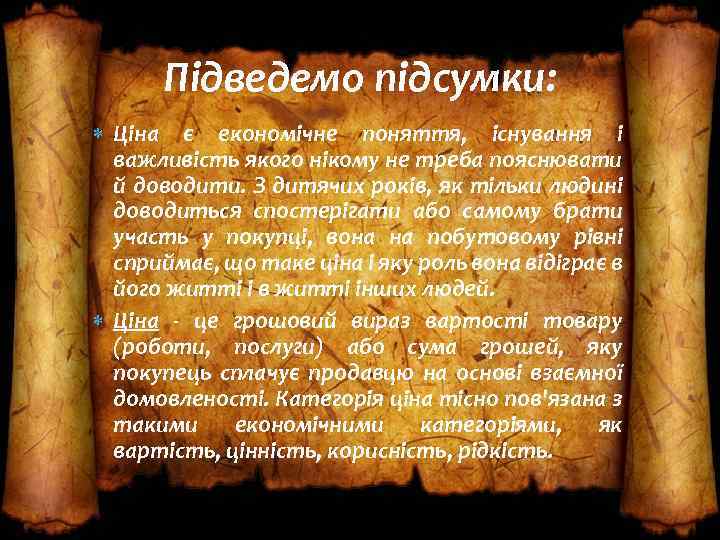 Підведемо підсумки:

Ціна є економічне поняття, існування і важливість якого нікому не треба пояснювати й доводити. З дитячих років, як тільки людині доводиться спостерігати або самому брати участь у покупці, вона на побутовому рівні сприймає, що таке ціна і яку роль вона відіграє в його житті і в житті інших людей.

Ціна - це грошовий вираз вартості товару (роботи, послуги) або сума грошей, яку покупець сплачує продавцю на основі взаємної домовленості. Категорія ціна тісно пов'язана з такими економічними категоріями, як вартість, цінність, корисність, рідкість.